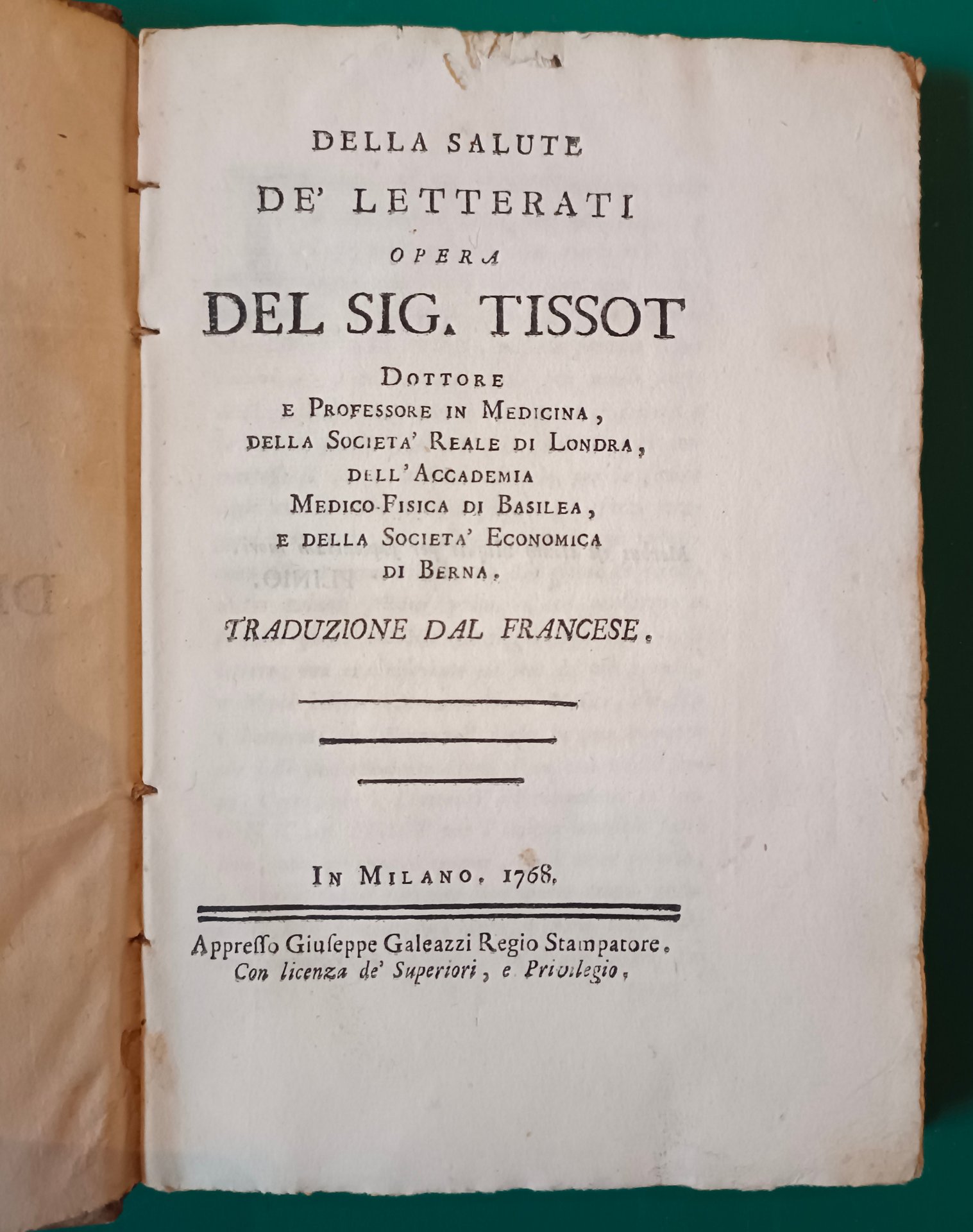 DELLA SALUTE
DE' LETTERATI
OPERA
DEL SIG. TISSOT
DOTTORE
E PROFESSORE IN MEDICINA,
DELLA SOCIETA' REALE DI LONDRA,
DELL'ACCADEMIA
MEDICO-FISICA DI BASILEA,
E DELLA SOCIETA' ECONOMICA
DI BERNA.

TRADUZIONE DAL FRANCESE.

IN MILANO. 1768.

Appreſſo Giuſeppe Galeazzi Regio Stampatore.
Con licenza de' Superiori, e Privilegio.